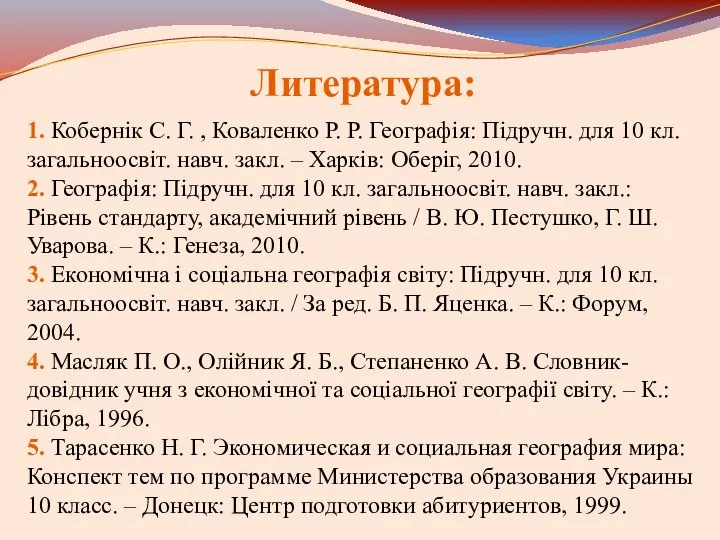 Литература:

1. Кобернік С. Г. , Коваленко Р. Р. Географія: Підручн. для 10 кл. загальноосвіт. навч. закл. – Харків: Оберіг, 2010.
2. Географія: Підручн. для 10 кл. загальноосвіт. навч. закл.: Рівень стандарту, академічний рівень / В. Ю. Пестушко, Г. Ш. Уварова. – К.: Генеза, 2010.
3. Економічна і соціальна географія світу: Підручн. для 10 кл. загальноосвіт. навч. закл. / За ред. Б. П. Яценка. – К.: Форум, 2004.
4. Масляк П. О., Олійник Я. Б., Степаненко А. В. Словник-довідник учня з економічної та соціальної географії світу. – К.: Лібра, 1996.
5. Тарасенко Н. Г. Экономическая и социальная география мира: Конспект тем по программе Министерства образования Украины 10 класс. – Донецк: Центр подготовки абитуриентов, 1999.